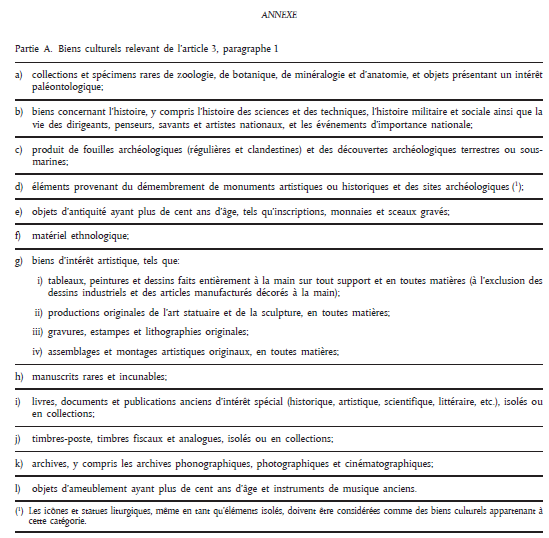 ANNEXE

Partie A. Biens culturels relevant de l'article 3, paragraphe 1

a) collections et spécimens rares de zoologie, de botanique, de minéralogie et d'anatomie, et objets présentant un intérêt paléontologique;

b) biens concernant l'histoire, y compris l'histoire des sciences et des techniques, l'histoire militaire et sociale ainsi que la vie des dirigeants, penseurs, savants et artistes nationaux, et les événements d'importance nationale;

c) produit de fouilles archéologiques (régulières et clandestines) et des découvertes archéologiques terrestres ou sous-marines;

d) éléments provenant du démembrement de monuments artistiques ou historiques et des sites archéologiques ($^1$);

e) objets d'antiquité ayant plus de cent ans d'âge, tels qu'inscriptions, monnaies et sceaux gravés;

f) matériel ethnologique;

g) biens d'intérêt artistique, tels que:

i) tableaux, peintures et dessins faits entièrement à la main sur tout support et en toutes matières (à l'exclusion des dessins industriels et des articles manufacturés décorés à la main);

ii) productions originales de l'art statuaire et de la sculpture, en toutes matières;

iii) gravures, estampes et lithographies originales;

iv) assemblages et montages artistiques originaux, en toutes matières;

h) manuscrits rares et incunables;

i) livres, documents et publications anciens d'intérêt spécial (historique, artistique, scientifique, littéraire, etc.), isolés ou en collections;

j) timbres-poste, timbres fiscaux et analogues, isolés ou en collections;

k) archives, y compris les archives phonographiques, photographiques et cinématographiques;

l) objets d'ameublement ayant plus de cent ans d'âge et instruments de musique anciens.

($^1$) Les icônes et statues liturgiques, même en tant qu'éléments isolés, doivent être considérées comme des biens culturels appartenant à cette catégorie.